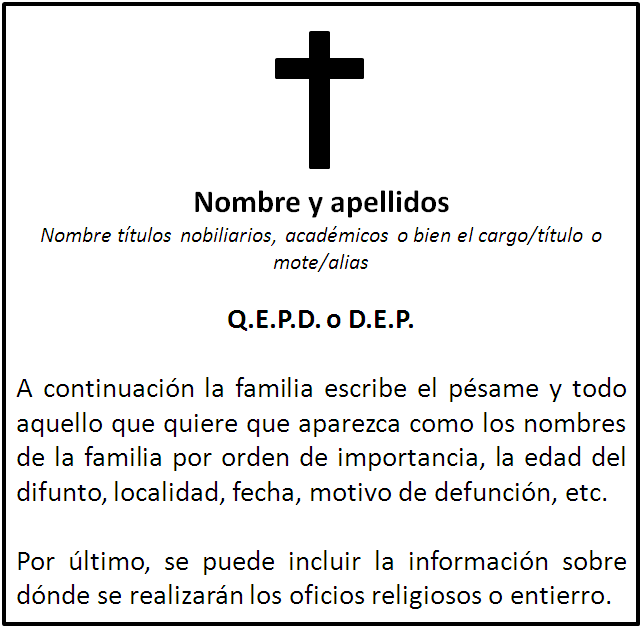 Nombre y apellidos
Nombre títulos nobiliarios, académicos o bien el cargo/título o mote/alias

Q.E.P.D. o D.E.P.

A continuación la familia escribe el pésame y todo aquello que quiere que aparezca como los nombres de la familia por orden de importancia, la edad del difunto, localidad, fecha, motivo de defunción, etc.

Por último, se puede incluir la información sobre dónde se realizarán los oficios religiosos o entierro.